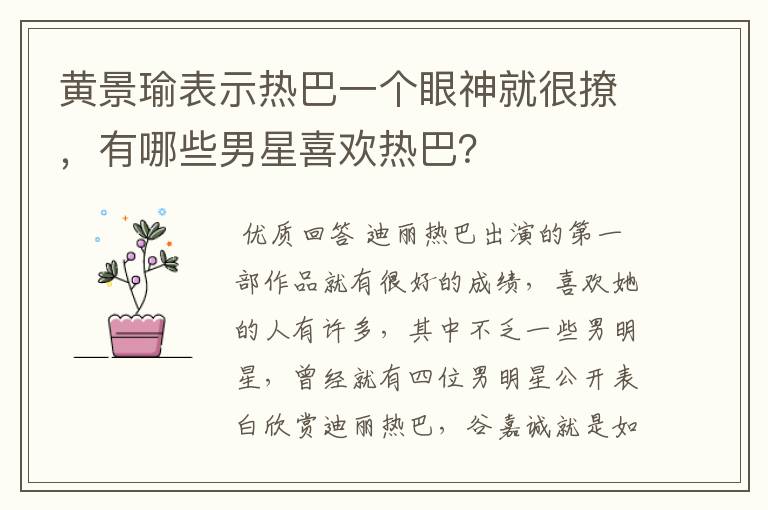 黄景瑜表示热巴一个眼神就很撩，有哪些男星喜欢热巴？

优质回答 迪丽热巴出演的第一部作品就有很好的成绩，喜欢她的人有许多，其中不乏一些男明星，曾经就有四位男明星公开表白欣赏迪丽热巴，谷嘉诚就是如